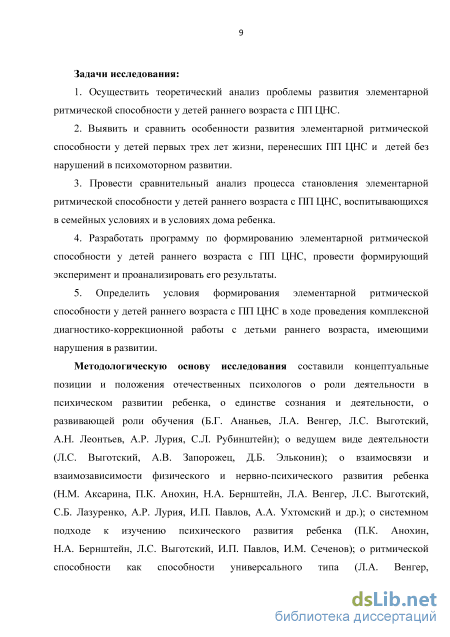 9

Задачи исследования:

1. Осуществить теоретический анализ проблемы развития элементарной ритмической способности у детей раннего возраста с ПП ЦНС.

2. Выявить и сравнить особенности развития элементарной ритмической способности у детей первых трех лет жизни, перенесших ПП ЦНС и детей без нарушений в психомоторном развитии.

3. Провести сравнительный анализ процесса становления элементарной ритмической способности у детей раннего возраста с ПП ЦНС, воспитывающихся в семейных условиях и в условиях дома ребенка.

4. Разработать программу по формированию элементарной ритмической способности у детей раннего возраста с ПП ЦНС, провести формирующий эксперимент и проанализировать его результаты.

5. Определить условия формирования элементарной ритмической способности у детей раннего возраста с ПП ЦНС в ходе проведения комплексной диагностико-коррекционной работы с детьми раннего возраста, имеющими нарушения в развитии.

Методологическую основу исследования составили концептуальные позиции и положения отечественных психологов о роли деятельности в психическом развитии ребенка, о единстве сознания и деятельности, о развивающей роли обучения (Б.Г. Ананьев, Л.А. Венгер, Л.С. Выготский, А.Н. Леонтьев, А.Р. Лурия, С.Л. Рубинштейн); о ведущем виде деятельности (Л.С. Выготский, А.В. Запорожец, Д.Б. Эльконин); о взаимосвязи и взаимозависимости физического и нервно-психического развития ребенка (Н.М. Аксарина, П.К. Анохин, Н.А. Бернштейн, Л.А. Венгер, Л.С. Выготский, С.Б. Лазуренко, А.Р. Лурия, И.П. Павлов, А.А. Ухтомский и др.); о системном подходе к изучению психического развития ребенка (П.К. Анохин, Н.А. Бернштейн, Л.С. Выготский, И.П. Павлов, И.М. Сеченов); о ритмической способности как способности универсального типа (Л.А. Венгер,

dsLib.net
библиотека диссертаций